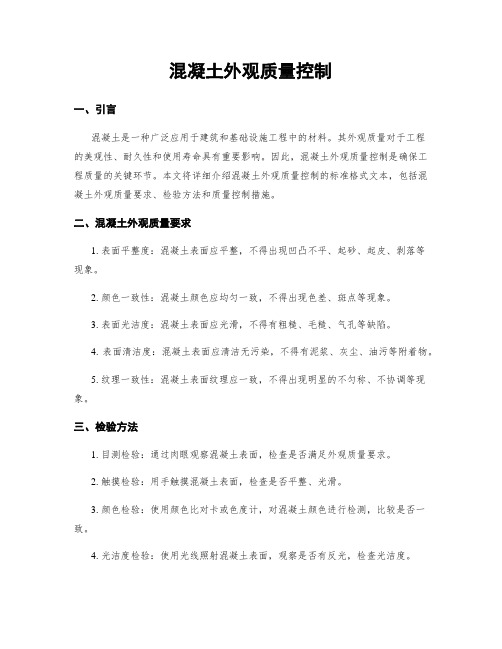 混凝土外观质量控制

一、引言

混凝土是一种广泛应用于建筑和基础设施工程中的材料。其外观质量对于工程的美观性、耐久性和使用寿命具有重要影响。因此，混凝土外观质量控制是确保工程质量的关键环节。本文将详细介绍混凝土外观质量控制的标准格式文本，包括混凝土外观质量要求、检验方法和质量控制措施。

二、混凝土外观质量要求

1. 表面平整度：混凝土表面应平整，不得出现凹凸不平、起砂、起皮、剥落等现象。

2. 颜色一致性：混凝土颜色应均匀一致，不得出现色差、斑点等现象。

3. 表面光洁度：混凝土表面应光滑，不得有粗糙、毛糙、气孔等缺陷。

4. 表面清洁度：混凝土表面应清洁无污染，不得有泥浆、灰尘、油污等附着物。

5. 纹理一致性：混凝土表面纹理应一致，不得出现明显的不匀称、不协调等现象。

三、检验方法

1. 目测检验：通过肉眼观察混凝土表面，检查是否满足外观质量要求。

2. 触摸检验：用手触摸混凝土表面，检查是否平整、光滑。

3. 颜色检验：使用颜色比对卡或色度计，对混凝土颜色进行检测，比较是否一致。

4. 光洁度检验：使用光线照射混凝土表面，观察是否有反光，检查光洁度。